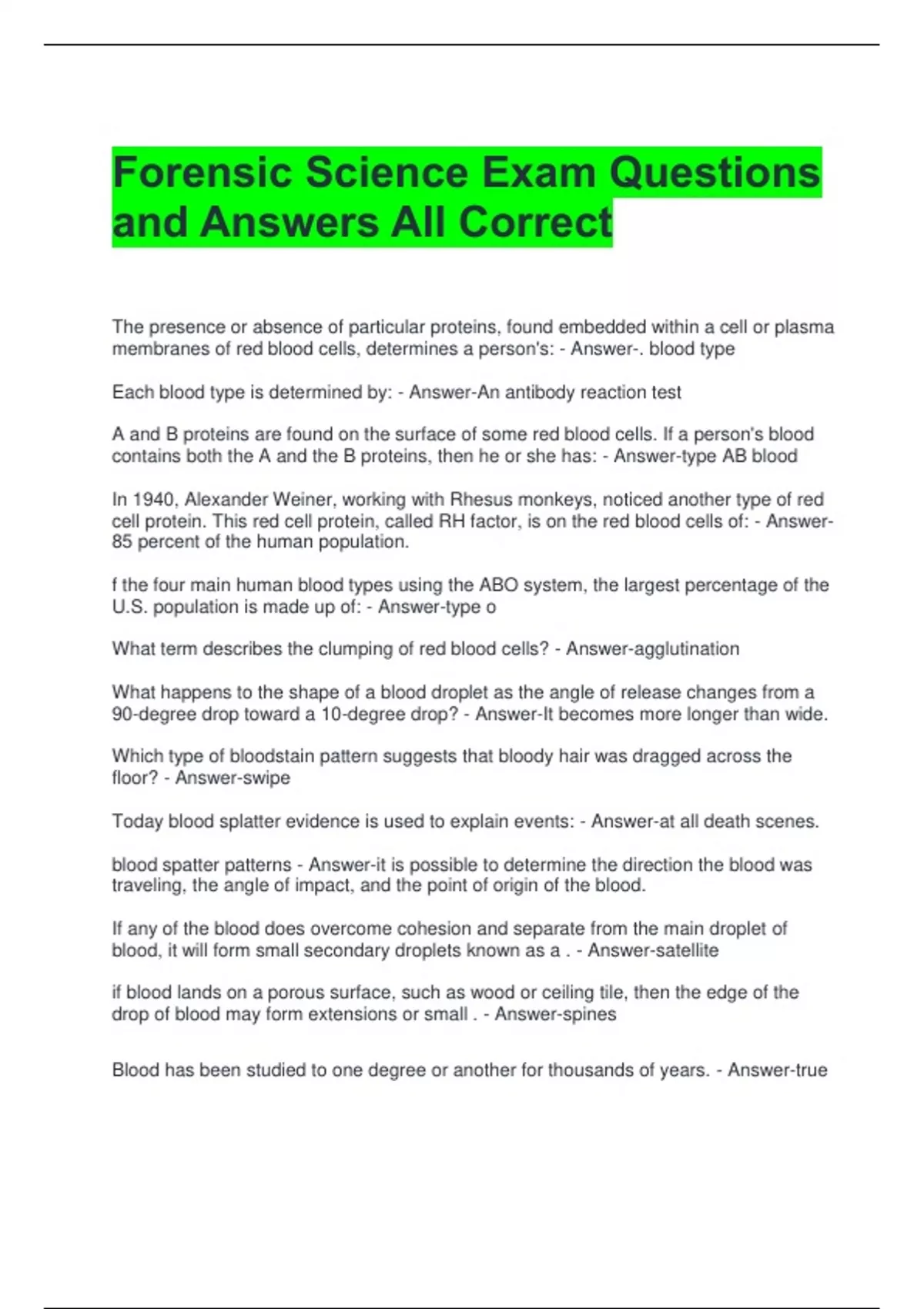 Forensic Science Exam Questions and Answers All Correct

The presence or absence of particular proteins, found embedded within a cell or plasma membranes of red blood cells, determines a person's: - Answer-. blood type

Each blood type is determined by: - Answer-An antibody reaction test

A and B proteins are found on the surface of some red blood cells. If a person's blood contains both the A and the B proteins, then he or she has: - Answer-type AB blood

In 1940, Alexander Weiner, working with Rhesus monkeys, noticed another type of red cell protein. This red cell protein, called RH factor, is on the red blood cells of: - Answer-85 percent of the human population.

f the four main human blood types using the ABO system, the largest percentage of the U.S. population is made up of: - Answer-type o

What term describes the clumping of red blood cells? - Answer-agglutination

What happens to the shape of a blood droplet as the angle of release changes from a 90-degree drop toward a 10-degree drop? - Answer-It becomes more longer than wide.

Which type of bloodstain pattern suggests that bloody hair was dragged across the floor? - Answer-swipe

Today blood splatter evidence is used to explain events: - Answer-at all death scenes.

blood spatter patterns - Answer-it is possible to determine the direction the blood was traveling, the angle of impact, and the point of origin of the blood.

If any of the blood does overcome cohesion and separate from the main droplet of blood, it will form small secondary droplets known as a . - Answer-satellite

if blood lands on a porous surface, such as wood or ceiling tile, then the edge of the drop of blood may form extensions or small . - Answer-spines

Blood has been studied to one degree or another for thousands of years. - Answer-true